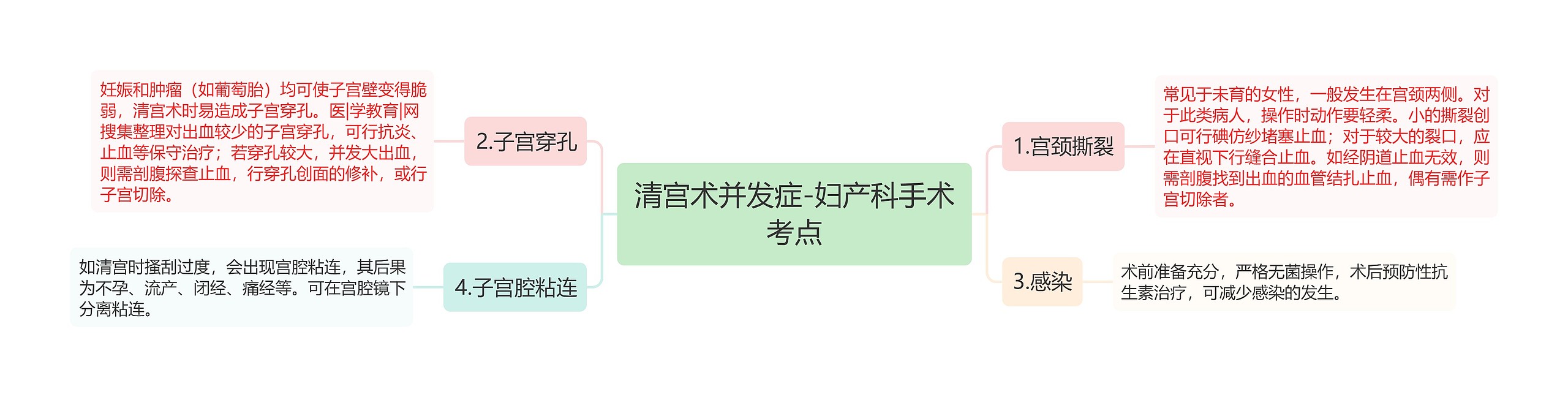 清宫术并发症-妇产科手术考点

1.宫颈撕裂

常见于未育的女性，一般发生在宫颈两侧。对于此类病人，操作时动作要轻柔。小的撕裂创口可行碘仿纱堵塞止血；对于较大的裂口，应在直视下行缝合止血。如经阴道止血无效，则需剖腹找到出血的血管结扎止血，偶有需作子宫切除者。

3.感染

术前准备充分，严格无菌操作，术后预防性抗生素治疗，可减少感染的发生。

2.子宫穿孔

妊娠和肿瘤（如葡萄胎）均可使子宫壁变得脆弱，清宫术时易造成子宫穿孔。医|学教育|网搜集整理对出血较少的子宫穿孔，可行抗炎、止血等保守治疗；若穿孔较大，并发大出血，则需剖腹探查止血，行穿孔创面的修补，或行子宫切除。

4.子宫腔粘连

如清宫时搔刮过度，会出现宫腔粘连，其后果为不孕、流产、闭经、痛经等。可在宫腔镜下分离粘连。